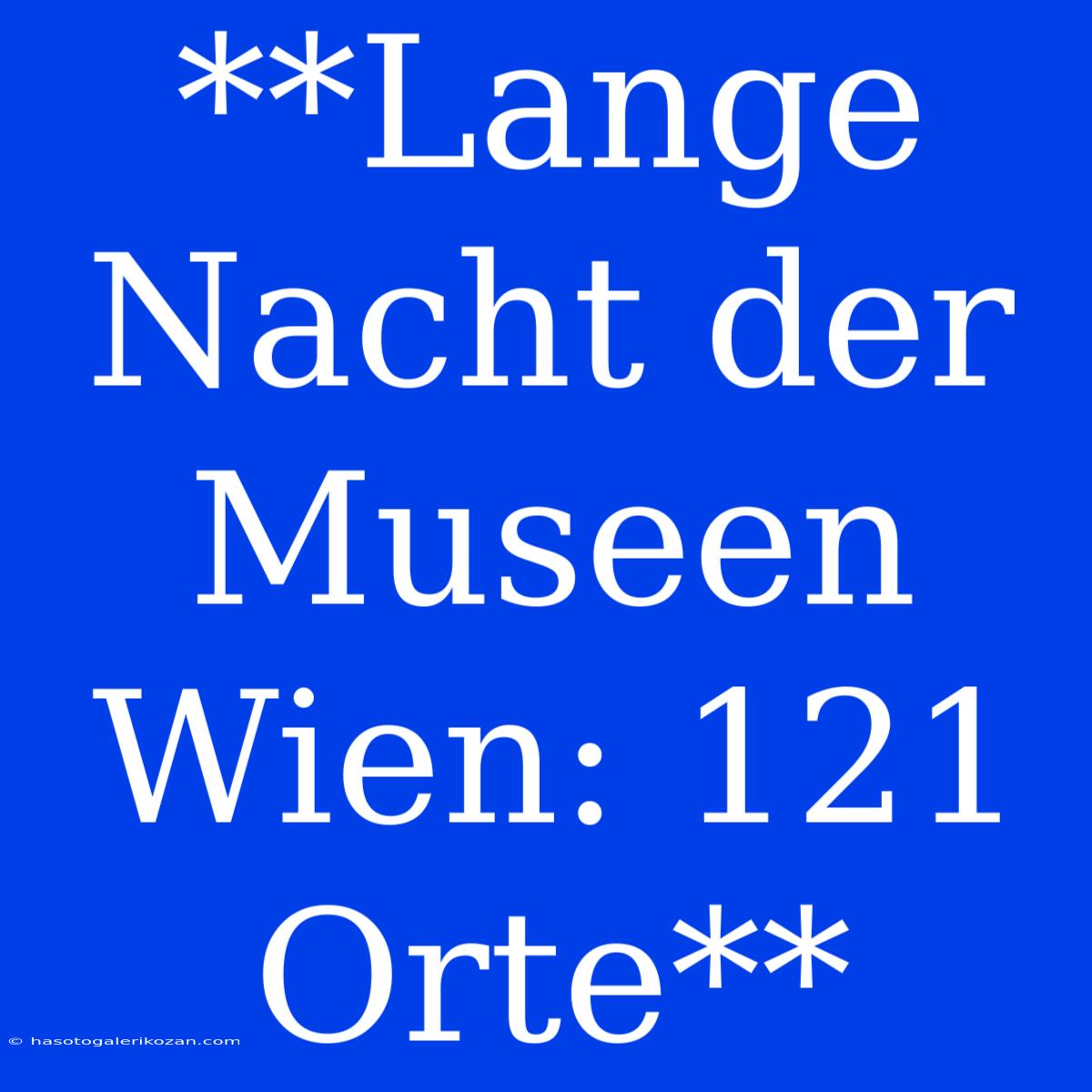 **Lange Nacht der Museen Wien: 121 Orte**

© hasotogalerikozan.com